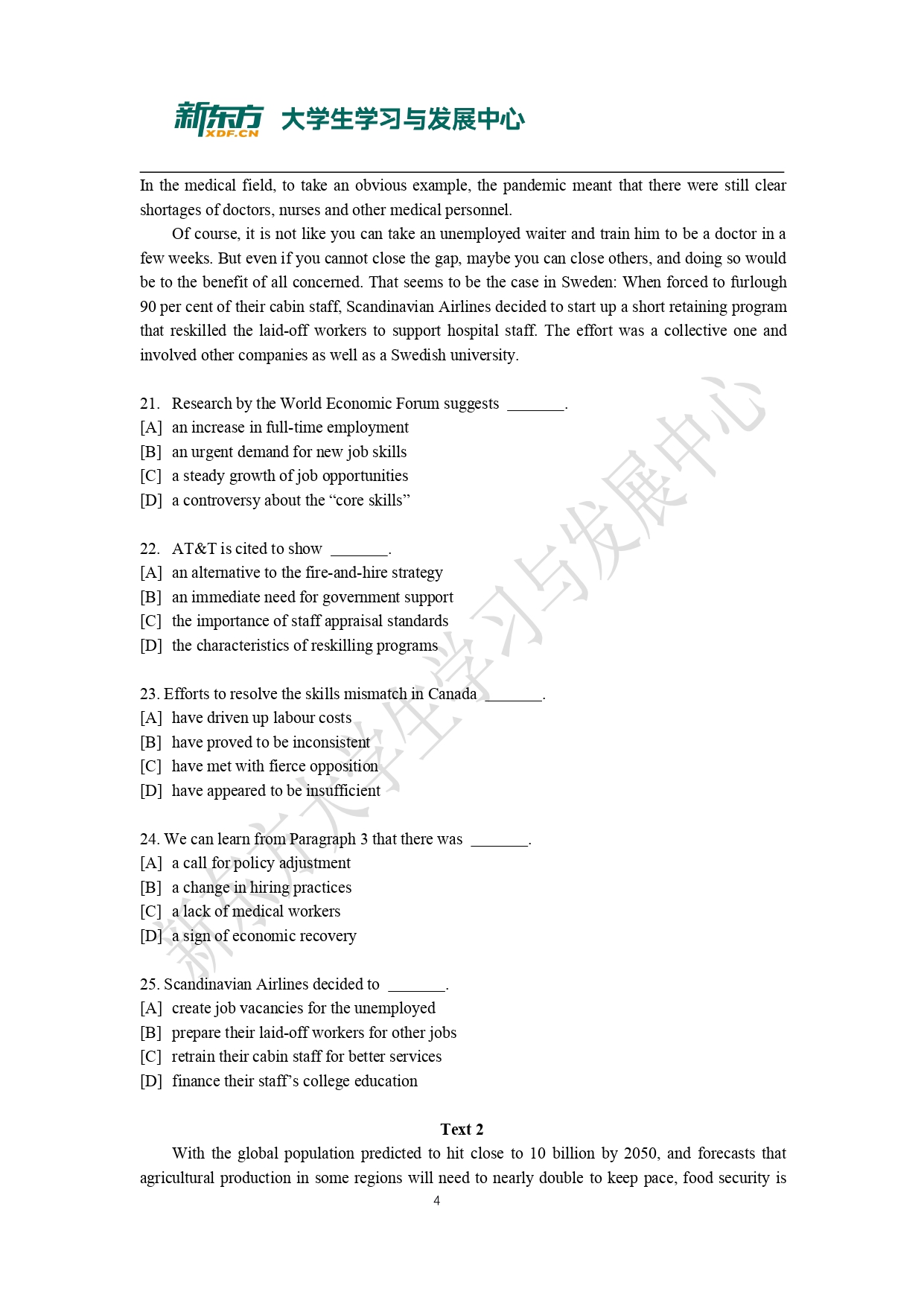 新东方 XDF.CN 大学生学习与发展中心

In the medical field, to take an obvious example, the pandemic meant that there were still clear shortages of doctors, nurses and other medical personnel.

Of course, it is not like you can take an unemployed waiter and train him to be a doctor in a few weeks. But even if you cannot close the gap, maybe you can close others, and doing so would be to the benefit of all concerned. That seems to be the case in Sweden: When forced to furlough 90 per cent of their cabin staff, Scandinavian Airlines decided to start up a short retaining program that reskilled the laid-off workers to support hospital staff. The effort was a collective one and involved other companies as well as a Swedish university.

21. Research by the World Economic Forum suggests _______.
[A] an increase in full-time employment
[B] an urgent demand for new job skills
[C] a steady growth of job opportunities
[D] a controversy about the “core skills”

22. AT&T is cited to show _______.
[A] an alternative to the fire-and-hire strategy
[B] an immediate need for government support
[C] the importance of staff appraisal standards
[D] the characteristics of reskilling programs

23. Efforts to resolve the skills mismatch in Canada _______.
[A] have driven up labour costs
[B] have proved to be inconsistent
[C] have met with fierce opposition
[D] have appeared to be insufficient

24. We can learn from Paragraph 3 that there was _______.
[A] a call for policy adjustment
[B] a change in hiring practices
[C] a lack of medical workers
[D] a sign of economic recovery

25. Scandinavian Airlines decided to _______.
[A] create job vacancies for the unemployed
[B] prepare their laid-off workers for other jobs
[C] retrain their cabin staff for better services
[D] finance their staff’s college education

Text 2

With the global population predicted to hit close to 10 billion by 2050, and forecasts that agricultural production in some regions will need to nearly double to keep pace, food security is

4

新东方大学生学习与发展中心